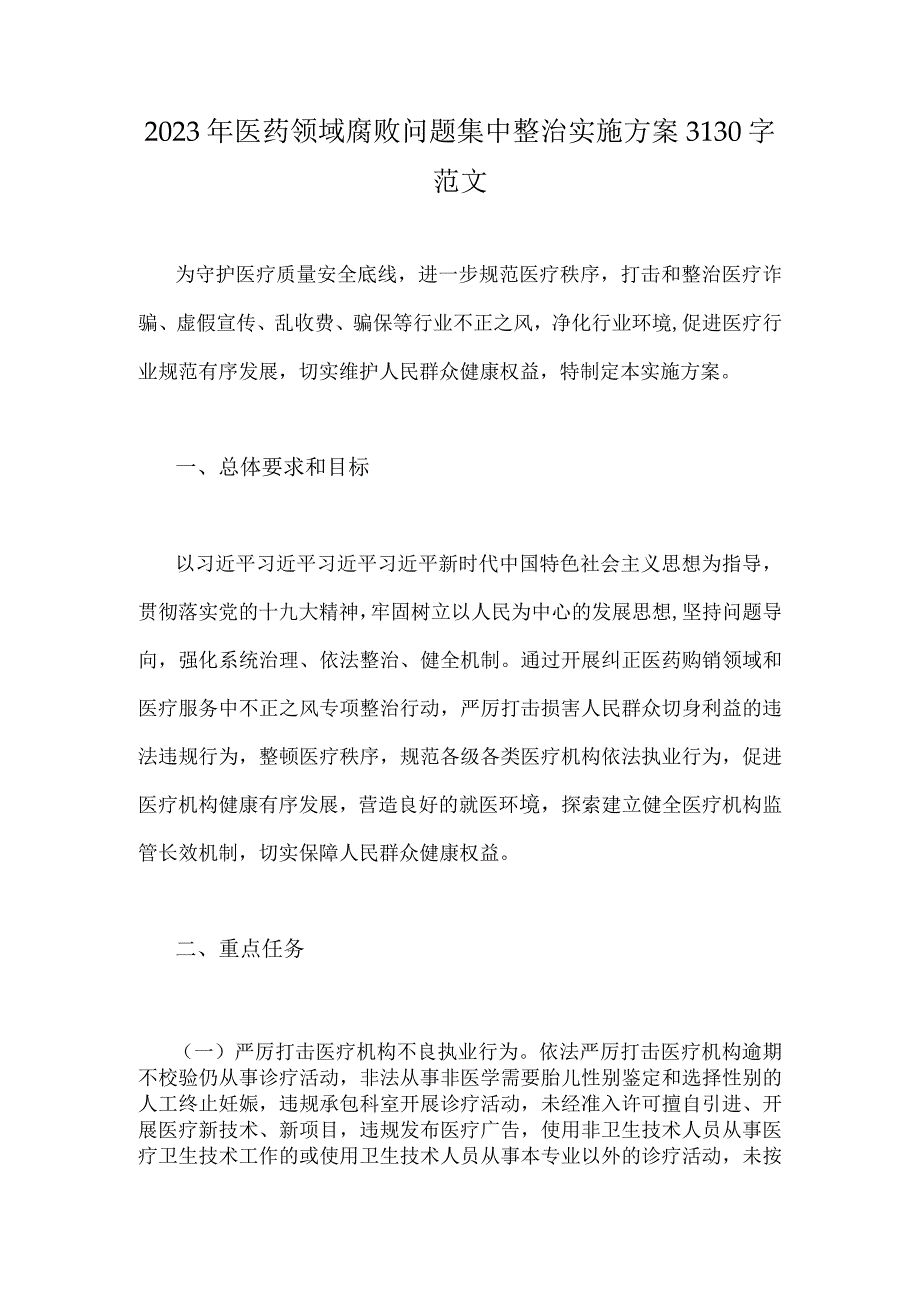 2023年医药领域腐败问题集中整治实施方案3130字范文

为守护医疗质量安全底线，进一步规范医疗秩序，打击和整治医疗诈骗、虚假宣传、乱收费、骗保等行业不正之风，净化行业环境,促进医疗行业规范有序发展，切实维护人民群众健康权益，特制定本实施方案。

一、总体要求和目标

以习近平习近平习近平习近平新时代中国特色社会主义思想为指导，贯彻落实党的十九大精神，牢固树立以人民为中心的发展思想，坚持问题导向，强化系统治理、依法整治、健全机制。通过开展纠正医药购销领域和医疗服务中不正之风专项整治行动，严厉打击损害人民群众切身利益的违法违规行为，整顿医疗秩序，规范各级各类医疗机构依法执业行为，促进医疗机构健康有序发展，营造良好的就医环境，探索建立健全医疗机构监管长效机制，切实保障人民群众健康权益。

二、重点任务

（一）严厉打击医疗机构不良执业行为。依法严厉打击医疗机构逾期不校验仍从事诊疗活动，非法从事非医学需要胎儿性别鉴定和选择性别的人工终止妊娠，违规承包科室开展诊疗活动，未经准入许可擅自引进、开展医疗新技术、新项目，违规发布医疗广告，使用非卫生技术人员从事医疗卫生技术工作的或使用卫生技术人员从事本专业以外的诊疗活动，未按